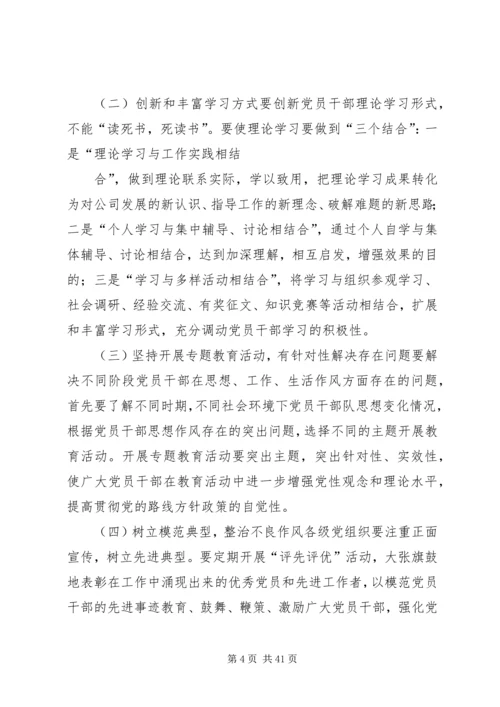 （二）创新和丰富学习方式要创新党员干部理论学习形式，不能“读死书，死读书”。要使理论学习要做到“三个结合”：一是“理论学习与工作实践相结

合”，做到理论联系实际，学以致用，把理论学习成果转化为对公司发展的新认识、指导工作的新理念、破解难题的新思路；二是“个人学习与集中辅导、讨论相结合”，通过个人自学与集体辅导、讨论相结合，达到加深理解，相互启发，增强效果的目的；三是“学习与多样活动相结合”，将学习与组织参观学习、社会调研、经验交流、有奖征文、知识竞赛等活动相结合，扩展和丰富学习形式，充分调动党员干部学习的积极性。

（三）坚持开展专题教育活动，有针对性解决存在问题要解决不同阶段党员干部在思想、工作、生活作风方面存在的问题，首先要了解不同时期，不同社会环境下党员干部队思想变化情况，根据党员干部思想作风存在的突出问题，选择不同的主题开展教育活动。开展专题教育活动要突出主题，突出针对性、实效性，使广大党员干部在教育活动中进一步增强党性观念和理论水平，提高贯彻党的路线方针政策的自觉性。

（四）树立模范典型，整治不良作风各级党组织要注重正面宣传，树立先进典型。要定期开展“评先评优”活动，大张旗鼓地表彰在工作中涌现出来的优秀党员和先进工作者，以模范党员干部的先进事迹教育、鼓舞、鞭策、激励广大党员干部，强化党

第 4 页 共 41 页